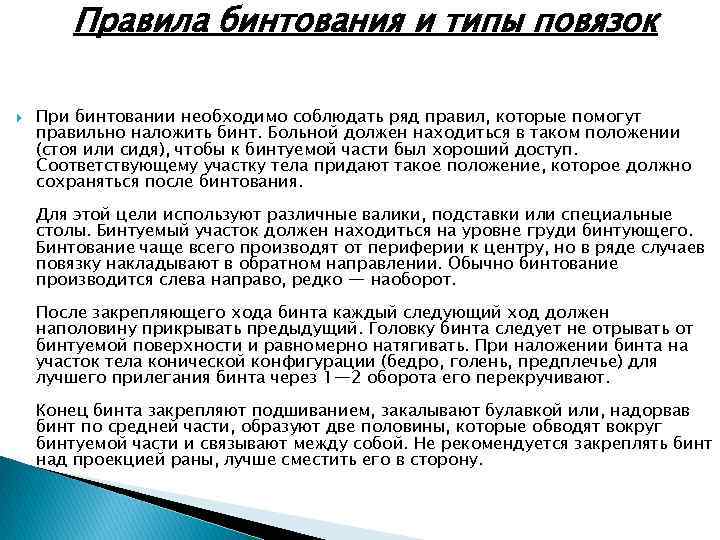 Правила бинтования и типы повязок

При бинтовании необходимо соблюдать ряд правил, которые помогут правильно наложить бинт. Больной должен находиться в таком положении (стоя или сидя), чтобы к бинтуемой части был хороший доступ. Соответствующему участку тела придают такое положение, которое должно сохраняться после бинтования.

Для этой цели используют различные валики, подставки или специальные столы. Бинтуемый участок должен находиться на уровне груди бинтующего. Бинтование чаще всего производят от периферии к центру, но в ряде случаев повязку накладывают в обратном направлении. Обычно бинтование производится слева направо, редко — наоборот.

После закрепляющего хода бинта каждый следующий ход должен наполовину прикрывать предыдущий. Головку бинта следует не отрывать от бинтуемой поверхности и равномерно натягивать. При наложении бинта на участок тела конической конфигурации (бедро, голень, предплечье) для лучшего прилегания бинта через 1—2 оборота его перекручивают.

Конец бинта закрепляют подшиванием, закалывают булавкой или, надорвав бинт по средней части, образуют две половины, которые обводят вокруг бинтуемой части и связывают между собой. Не рекомендуется закреплять бинт над проекцией раны, лучше сместить его в сторону.